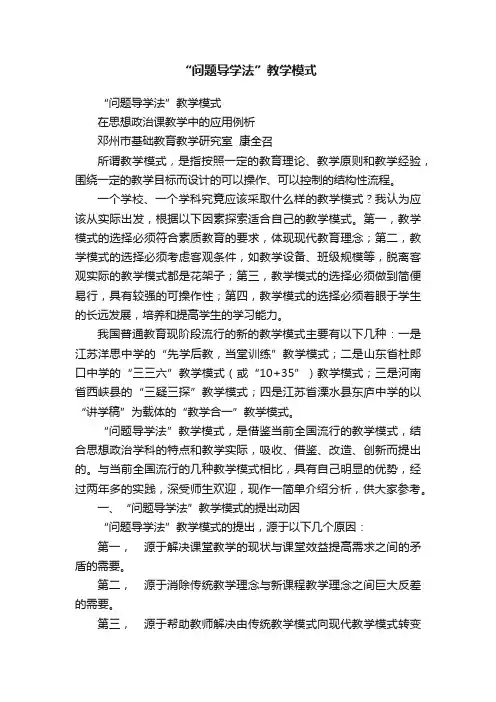 “问题导学法”教学模式

“问题导学法”教学模式

在思想政治课教学中的应用例析

邓州市基础教育教学研究室 康全召

所谓教学模式，是指按照一定的教育理论、教学原则和教学经验，围绕一定的教学目标而设计的可以操作、可以控制的结构性流程。

一个学校、一个学科究竟应该采取什么样的教学模式？我认为应该从实际出发，根据以下因素探索适合自己的教学模式。第一，教学模式的选择必须符合素质教育的要求，体现现代教育理念；第二，教学模式的选择必须考虑客观条件，如教学设备、班级规模等，脱离客观实际的教学模式都是花架子；第三，教学模式的选择必须做到简便易行，具有较强的可操作性；第四，教学模式的选择必须着眼于学生的长远发展，培养和提高学生的学习能力。

我国普通教育现阶段流行的新的教学模式主要有以下几种：一是江苏洋思中学的“先学后教，当堂训练”教学模式；二是山东省杜郎口中学的“三三六”教学模式（或“10+35”）教学模式；三是河南省西峡县的“三疑三探”教学模式；四是江苏省溧水县东庐中学的以“讲学稿”为载体的“教学合一”教学模式。

“问题导学法”教学模式，是借鉴当前全国流行的教学模式，结合思想政治学科的特点和教学实际，吸收、借鉴、改造、创新而提出的。与当前全国流行的几种教学模式相比，具有自己明显的优势，经过两年多的实践，深受师生欢迎，现作一简单介绍分析，供大家参考。

一、“问题导学法”教学模式的提出动因

“问题导学法”教学模式的提出，源于以下几个原因：

第一， 源于解决课堂教学的现状与课堂效益提高需求之间的矛盾的需要。

第二， 源于消除传统教学理念与新课程教学理念之间巨大反差的需要。

第三， 源于帮助教师解决由传统教学模式向现代教学模式转变